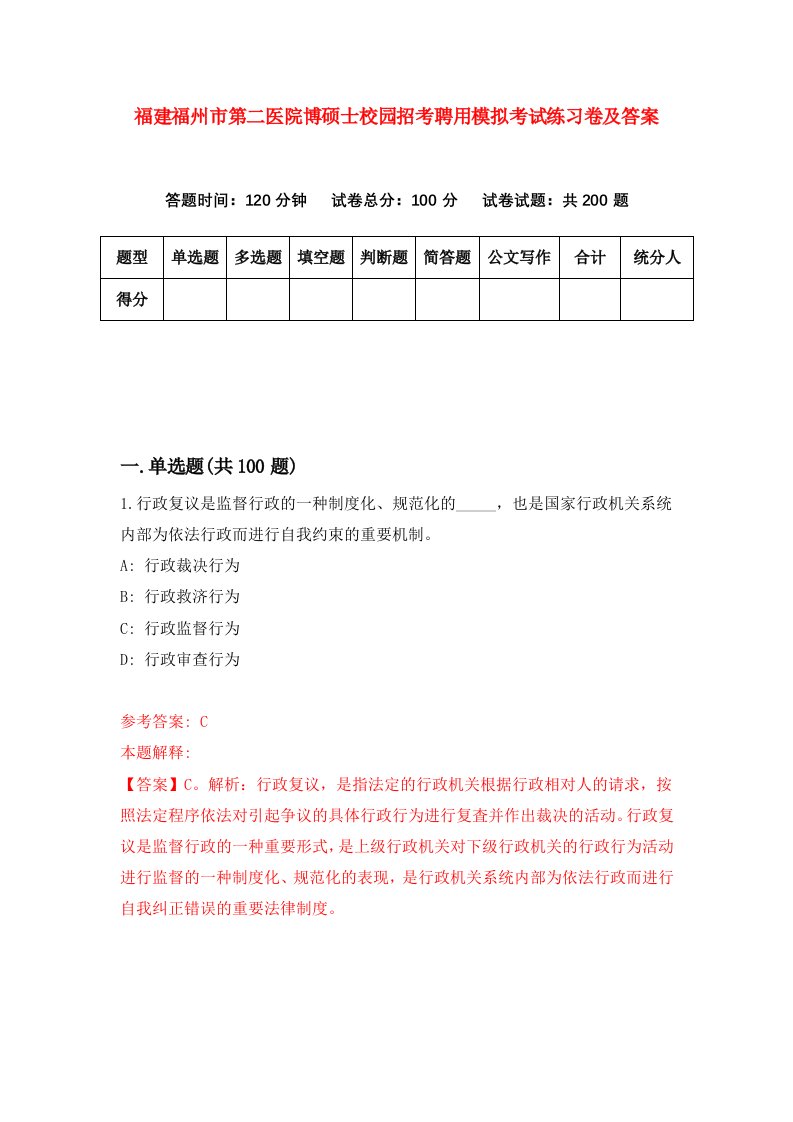 福建福州市第二医院博硕士校园招考聘用模拟考试练习卷及答案

答题时间：120 分钟　试卷总分：100 分　试卷试题：共 200 题

| 题型 | 单选题 | 多选题 | 填空题 | 判断题 | 简答题 | 公文写作 | 合计 | 统分人 |
|---|---|---|---|---|---|---|---|---|
| 得分 | | | | | | | | |

一.单选题(共 100 题)

1.行政复议是监督行政的一种制度化、规范化的_____，也是国家行政机关系统内部为依法行政而进行自我约束的重要机制。

A: 行政裁决行为

B: 行政救济行为

C: 行政监督行为

D: 行政审查行为

参考答案: C

本题解释:

【答案】C。解析：行政复议，是指法定的行政机关根据行政相对人的请求，按照法定程序依法对引起争议的具体行政行为进行复查并作出裁决的活动。行政复议是监督行政的一种重要形式，是上级行政机关对下级行政机关的行政行为活动进行监督的一种制度化、规范化的表现，是行政机关系统内部为依法行政而进行自我纠正错误的重要法律制度。